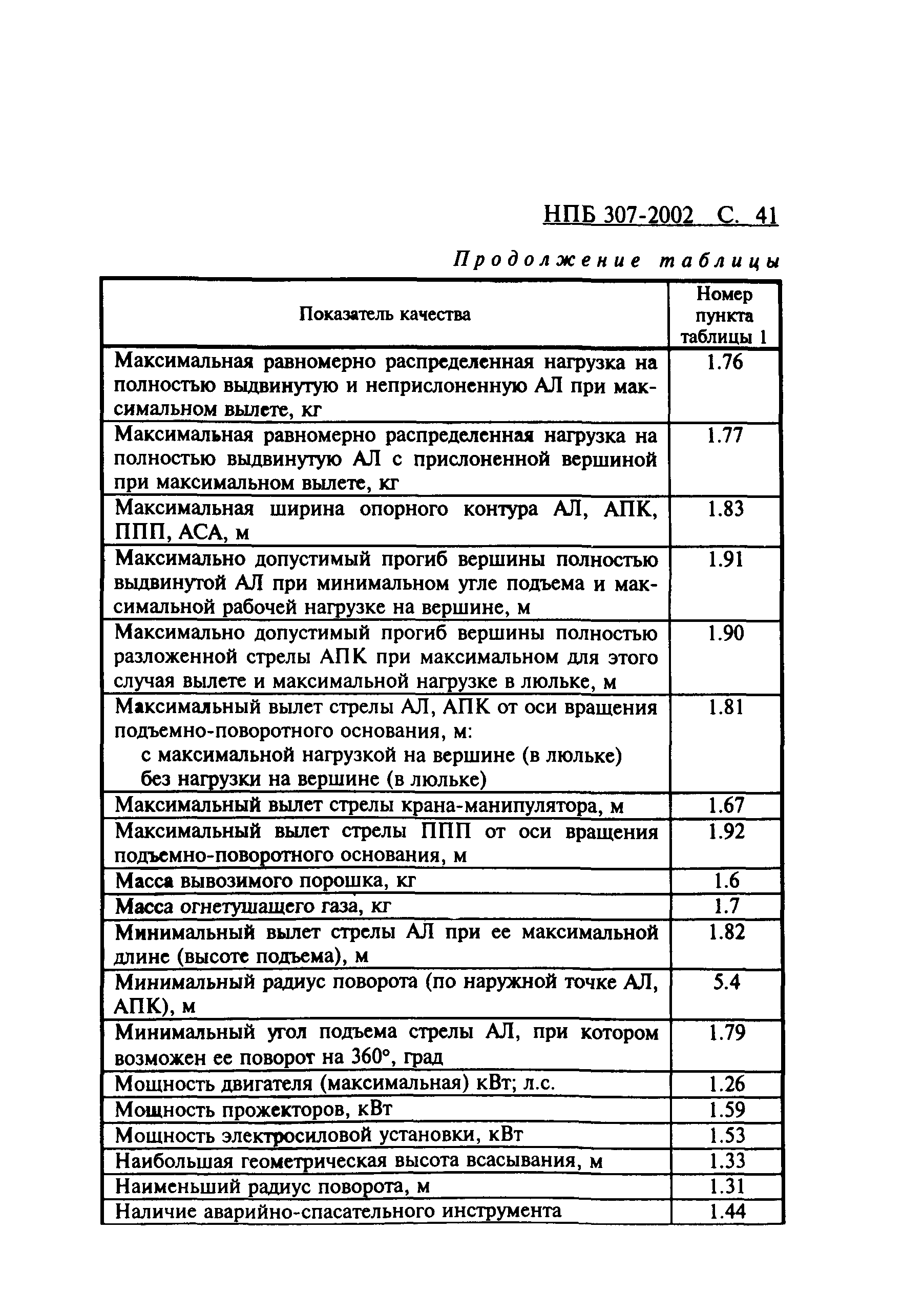 НПБ 307-2002 С. 41

Продолжение таблицы

| Показатель качества | Номер пункта таблицы 1 |
|---|---|
| Максимальная равномерно распределенная нагрузка на полностью выдвинутую и неприслоненную АЛ при максимальном вылете, кг | 1.76 |
| Максимальная равномерно распределенная нагрузка на полностью выдвинутую АЛ с прислоненной вершиной при максимальном вылете, кг | 1.77 |
| Максимальная ширина опорного контура АЛ, АПК, ППП, АСА, м | 1.83 |
| Максимально допустимый прогиб вершины полностью выдвинутой АЛ при минимальном угле подъема и максимальной рабочей нагрузке на вершине, м | 1.91 |
| Максимально допустимый прогиб вершины полностью разложенной стрелы АПК при максимальном для этого случая вылете и максимальной нагрузке в люльке, м | 1.90 |
| Максимальный вылет стрелы АЛ, АПК от оси вращения подъемно-поворотного основания, м: с максимальной нагрузкой на вершине (в люльке) без нагрузки на вершине (в люльке) | 1.81 |
| Максимальный вылет стрелы крана-манипулятора, м | 1.67 |
| Максимальный вылет стрелы ППП от оси вращения подъемно-поворотного основания, м | 1.92 |
| Масса вывозимого порошка, кг | 1.6 |
| Масса огнетушащего газа, кг | 1.7 |
| Минимальный вылет стрелы АЛ при ее максимальной длине (высоте подъема), м | 1.82 |
| Минимальный радиус поворота (по наружной точке АЛ, АПК), м | 5.4 |
| Минимальный угол подъема стрелы АЛ, при котором возможен ее поворот на 360°, град | 1.79 |
| Мощность двигателя (максимальная) кВт; л.с. | 1.26 |
| Мощность прожекторов, кВт | 1.59 |
| Мощность электросиловой установки, кВт | 1.53 |
| Наибольшая геометрическая высота всасывания, м | 1.33 |
| Наименьший радиус поворота, м | 1.31 |
| Наличие аварийно-спасательного инструмента | 1.44 |